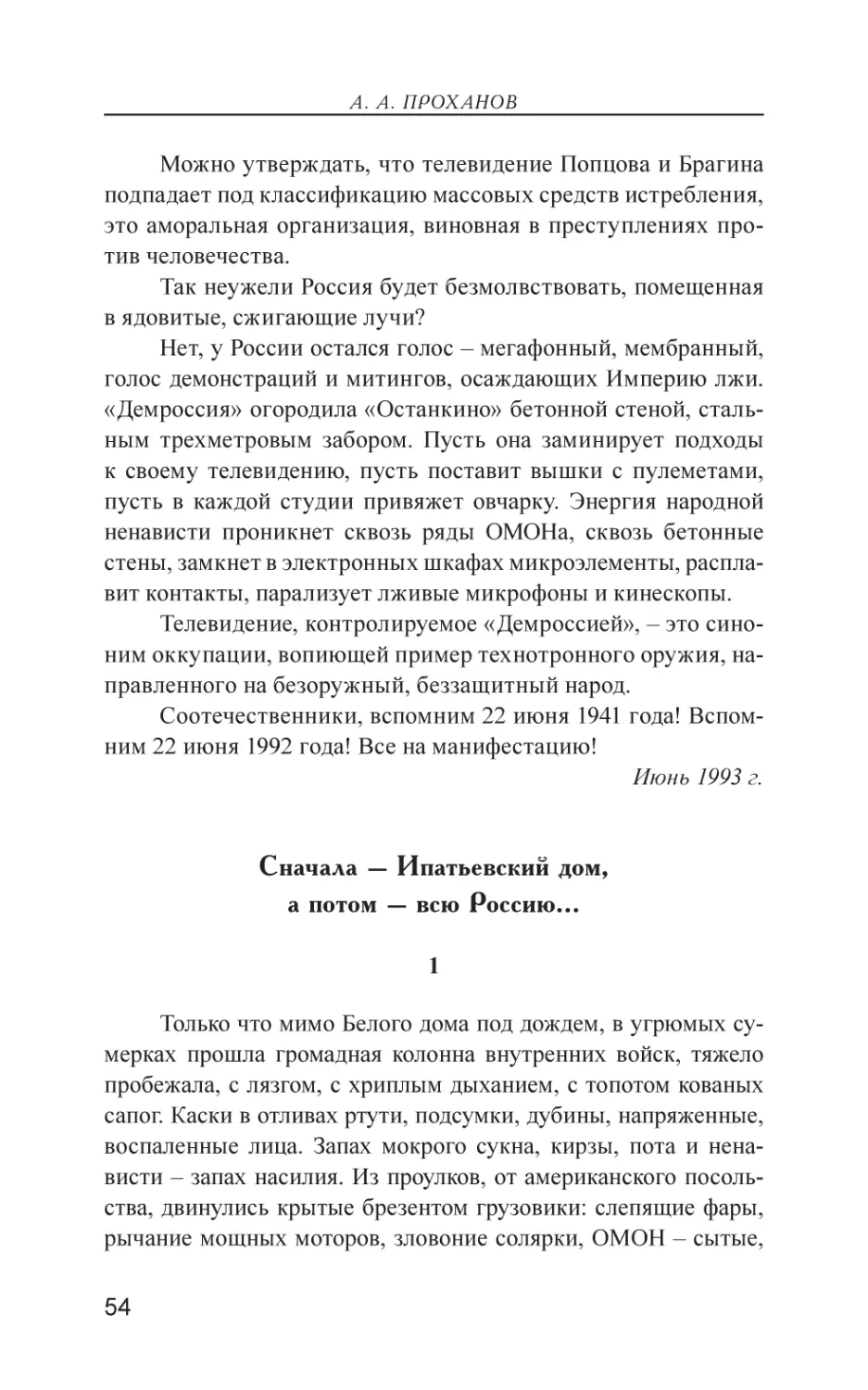 А. А. ПРОХАНОВ

Можно утверждать, что телевидение Попцова и Брагина подпадает под классификацию массовых средств истребления, это аморальная организация, виновная в преступлениях против человечества.

Так неужели Россия будет безмолвствовать, помещенная в ядовитые, сжигающие лучи?

Нет, у России остался голос – мегафонный, мембранный, голос демонстраций и митингов, осаждающих Империю лжи. «Демроссия» огородила «Останкино» бетонной стеной, стальным трехметровым забором. Пусть она заминирует подходы к своему телевидению, пусть поставит вышки с пулеметами, пусть в каждой студии привяжет овчарку. Энергия народной ненависти проникнет сквозь ряды ОМОНа, сквозь бетонные стены, замкнет в электронных шкафах микроэлементы, расплавит контакты, парализует лживые микрофоны и кинескопы.

Телевидение, контролируемое «Демроссией», – это синоним оккупации, вопиющей пример технотронного оружия, направленного на безоружный, беззащитный народ.

Соотечественники, вспомним 22 июня 1941 года! Вспомним 22 июня 1992 года! Все на манифестацию!

Июнь 1993 г.

Сначала — Ипатьевский дом, а потом — всю Россию...

1

Только что мимо Белого дома под дождем, в угрюмых сумерках прошла громадная колонна внутренних войск, тяжело пробежала, с лязгом, с хриплым дыханием, с топотом кованых сапог. Каски в отливах ртути, подсумки, дубины, напряженные, воспаленные лица. Запах мокрого сукна, кирзы, пота и ненависти – запах насилия. Из проулков, от американского посольства, двинулись крытые брезентом грузовики: слепящие фары, рычание мощных моторов, зловоние солярки, ОМОН – сытые,

54